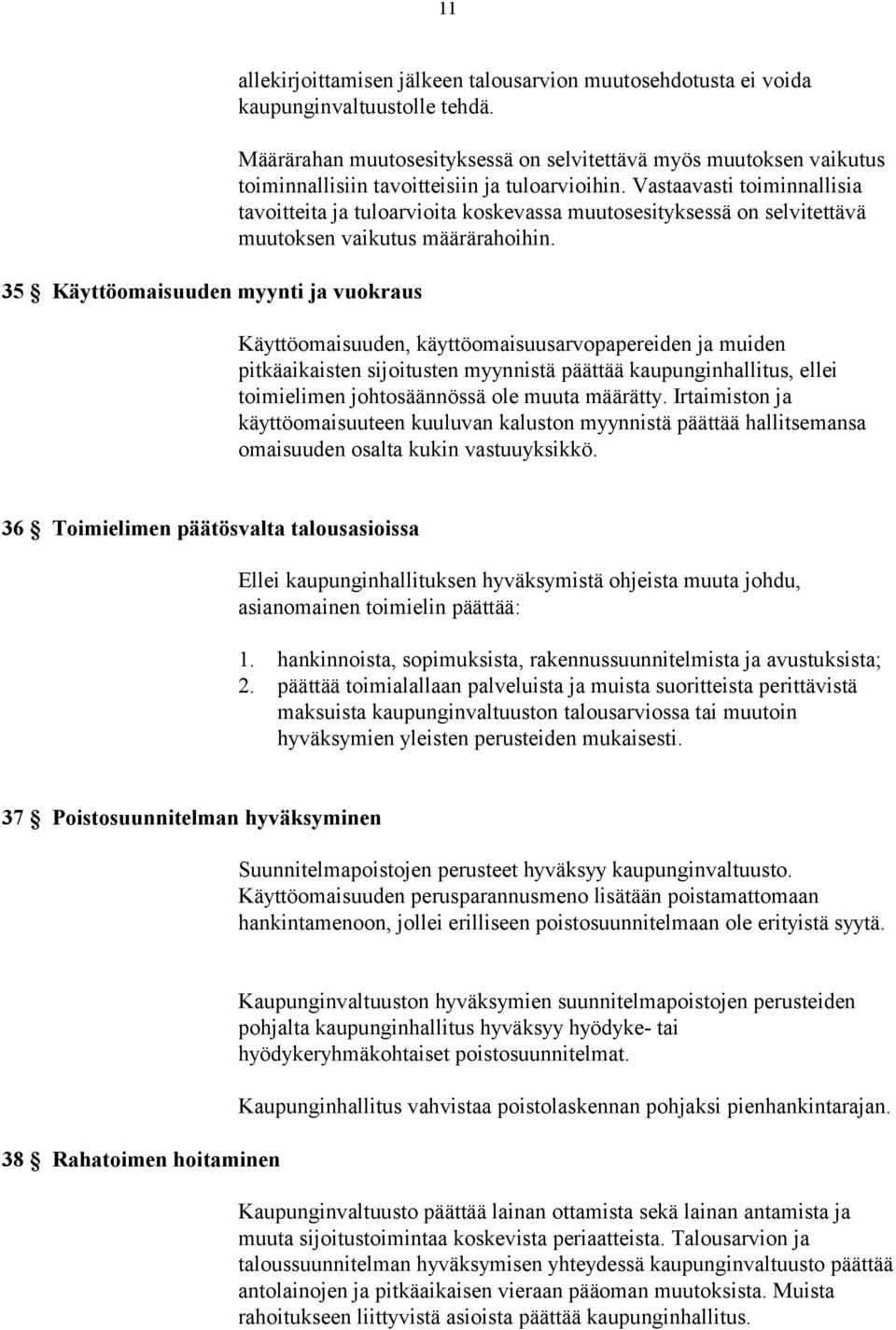 11

allekirjoittamisen jälkeen talousarvion muutosehdotusta ei voida kaupunginvaltuustolle tehdä.

Määrärahan muutosesityksessä on selvitettävä myös muutoksen vaikutus toiminnallisiin tavoitteisiin ja tuloarvioihin. Vastaavasti toiminnallisia tavoitteita ja tuloarvioita koskevassa muutosesityksessä on selvitettävä muutoksen vaikutus määrärahoihin.

35 § Käyttöomaisuuden myynti ja vuokraus

Käyttöomaisuuden, käyttöomaisuusarvopapereiden ja muiden pitkäaikaisten sijoitusten myynnistä päättää kaupunginhallitus, ellei toimielimen johtosäännössä ole muuta määrätty. Irtaimiston ja käyttöomaisuuteen kuuluvan kaluston myynnistä päättää hallitsemansa omaisuuden osalta kukin vastuuyksikkö.

36 § Toimielimen päätösvalta talousasioissa

Ellei kaupunginhallituksen hyväksymistä ohjeista muuta johdu, asianomainen toimielin päättää:

1. hankinnoista, sopimuksista, rakennussuunnitelmista ja avustuksista;
2. päättää toimialallaan palveluista ja muista suoritteista perittävistä maksuista kaupunginvaltuuston talousarviossa tai muutoin hyväksymien yleisten perusteiden mukaisesti.

37 § Poistosuunnitelman hyväksyminen

Suunnitelmapoistojen perusteet hyväksyy kaupunginvaltuusto. Käyttöomaisuuden perusparannusmeno lisätään poistamattomaan hankintamenoon, jollei erilliseen poistosuunnitelmaan ole erityistä syytä.

Kaupunginvaltuuston hyväksymien suunnitelmapoistojen perusteiden pohjalta kaupunginhallitus hyväksyy hyödyke- tai hyödykeryhmäkohtaiset poistosuunnitelmat.

Kaupunginhallitus vahvistaa poistolaskennan pohjaksi pienhankintarajan.

38 § Rahatoimen hoitaminen

Kaupunginvaltuusto päättää lainan ottamista sekä lainan antamista ja muuta sijoitustoimintaa koskevista periaatteista. Talousarvion ja taloussuunnitelman hyväksymisen yhteydessä kaupunginvaltuusto päättää antolainojen ja pitkäaikaisen vieraan pääoman muutoksista. Muista rahoitukseen liittyvistä asioista päättää kaupunginhallitus.